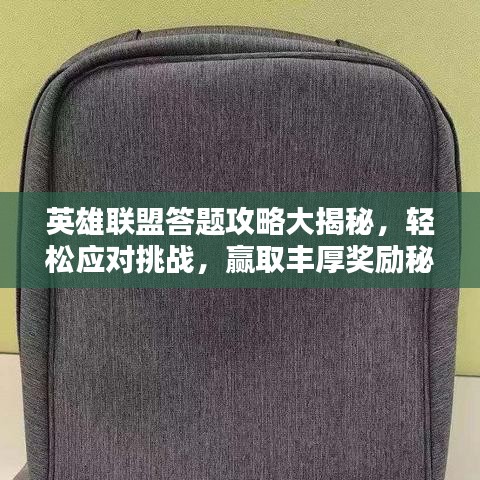 英雄联盟答题攻略大揭秘，轻松应对挑战，赢取丰厚奖励秘